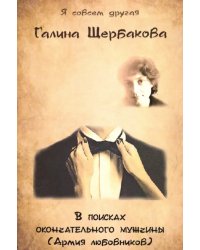 Я совсем другая

Галина Щербакова

В поисках окончательного мужчины (Армия любовников)